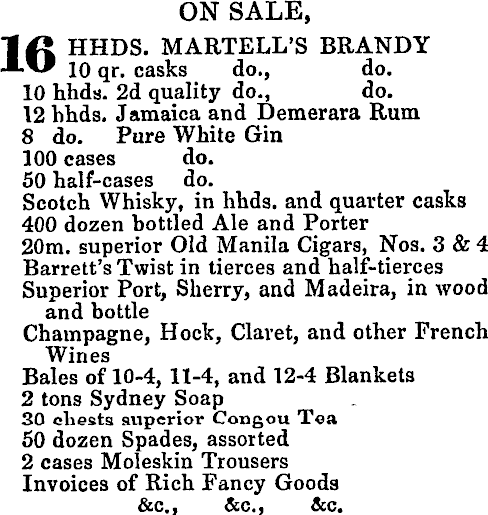 ON SALE,

16 HHDS. MARTELL'S BRANDY
10 qr. casks do., do.
10 hhds. 2d quality do., do.
12 hhds. Jamaica and Demerara Rum
8 do. Pure White Gin
100 cases do.
50 half-cases do.
Scotch Whisky, in hhds. and quarter casks
400 dozen bottled Ale and Porter
20m. superior Old Manila Cigars, Nos. 3 & 4
Barrett's Twist in tierces and half-tierces
Superior Port, Sherry, and Madeira, in wood and bottle
Champagne, Hock, Claret, and other French Wines
Bales of 10-4, 11-4, and 12-4 Blankets
2 tons Sydney Soap
30 chests superior Congou Tea
50 dozen Spades, assorted
2 cases Moleskin Trousers
Invoices of Rich Fancy Goods
&c., &c., &c.